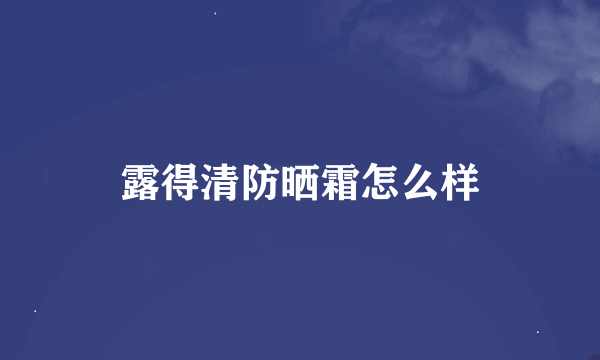 露得清防晒霜怎么样